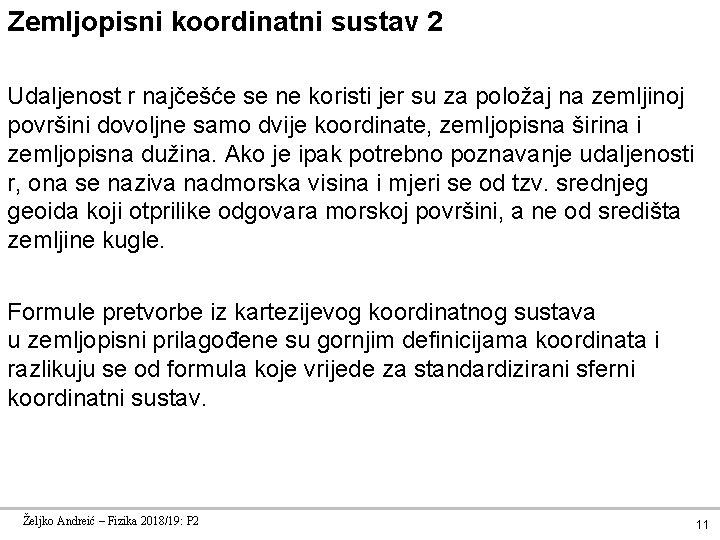 Zemljopisni koordinatni sustav 2

Udaljenost r najčešće se ne koristi jer su za položaj na zemljinoj površini dovoljne samo dvije koordinate, zemljopisna širina i zemljopisna dužina. Ako je ipak potrebno poznavanje udaljenosti r, ona se naziva nadmorska visina i mjeri se od tzv. srednjeg geoida koji otprilike odgovara morskoj površini, a ne od središta zemljine kugle.

Formule pretvorbe iz kartezijevog koordinatnog sustava u zemljopisni prilagođene su gornjim definicijama koordinata i razlikuju se od formula koje vrijede za standardizirani sferni koordinatni sustav.

Željko Andreić – Fizika 2018/19: P2

11